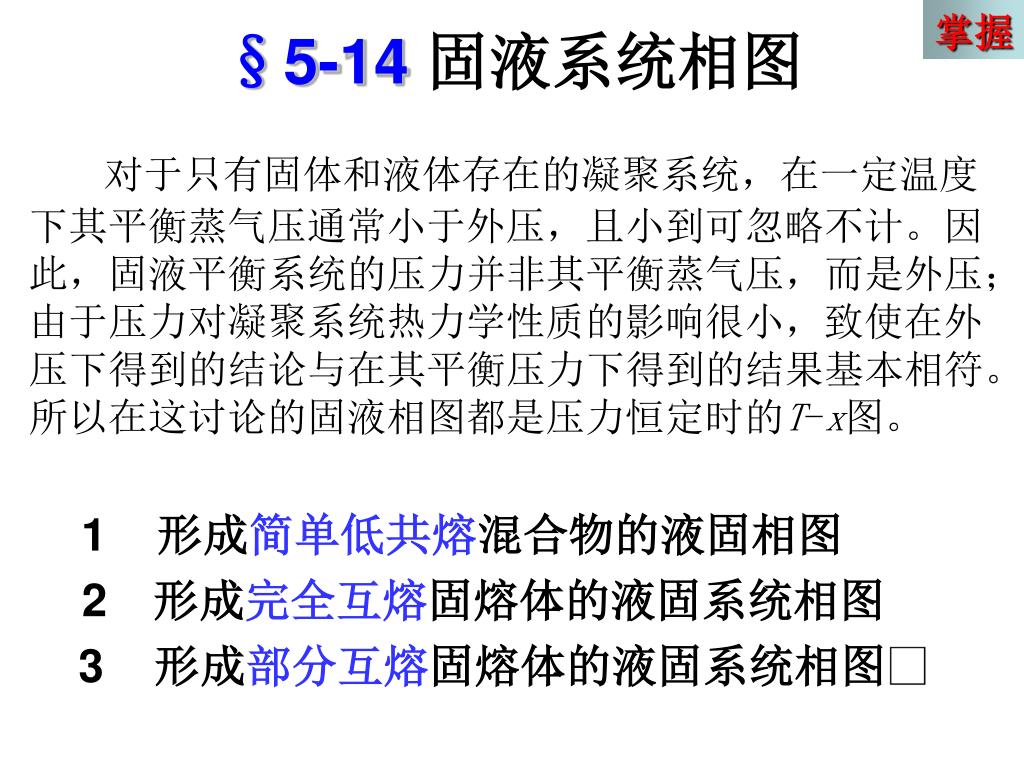 掌握

§ 5-14 固液系统相图

对于只有固体和液体存在的凝聚系统，在一定温度下其平衡蒸气压通常小于外压，且小到可忽略不计。因此，固液平衡系统的压力并非其平衡蒸气压，而是外压；由于压力对凝聚系统热力学性质的影响很小，致使在外压下得到的结论与在其平衡压力下得到的结果基本相符。所以在这讨论的固液相图都是压力恒定时的$T$-$x$图。

1　形成简单低共熔混合物的液固相图

2　形成完全互熔固熔体的液固系统相图

3　形成部分互熔固熔体的液固系统相图□